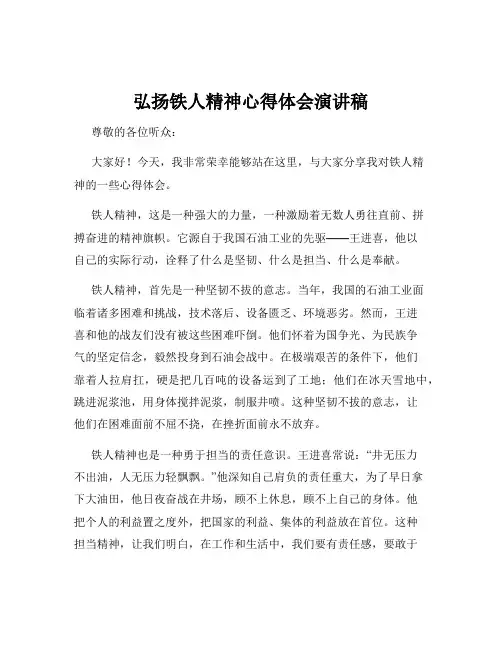 弘扬铁人精神心得体会演讲稿

尊敬的各位听众：

大家好！今天，我非常荣幸能够站在这里，与大家分享我对铁人精神的一些心得体会。

铁人精神，这是一种强大的力量，一种激励着无数人勇往直前、拼搏奋进的精神旗帜。它源自于我国石油工业的先驱——王进喜，他以自己的实际行动，诠释了什么是坚韧、什么是担当、什么是奉献。

铁人精神，首先是一种坚韧不拔的意志。当年，我国的石油工业面临着诸多困难和挑战，技术落后、设备匮乏、环境恶劣。然而，王进喜和他的战友们没有被这些困难吓倒。他们怀着为国争光、为民族争气的坚定信念，毅然投身到石油会战中。在极端艰苦的条件下，他们靠着人拉肩扛，硬是把几百吨的设备运到了工地；他们在冰天雪地中，跳进泥浆池，用身体搅拌泥浆，制服井喷。这种坚韧不拔的意志，让他们在困难面前不屈不挠，在挫折面前永不放弃。

铁人精神也是一种勇于担当的责任意识。王进喜常说：“井无压力不出油，人无压力轻飘飘。”他深知自己肩负的责任重大，为了早日拿下大油田，他日夜奋战在井场，顾不上休息，顾不上自己的身体。他把个人的利益置之度外，把国家的利益、集体的利益放在首位。这种担当精神，让我们明白，在工作和生活中，我们要有责任感，要敢于